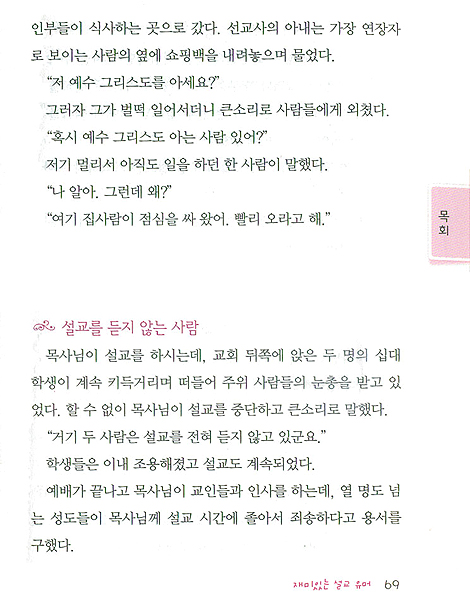 인부들이 식사하는 곳으로 갔다. 선교사의 아내는 가장 연장자로 보이는 사람의 옆에 쇼핑백을 내려놓으며 물었다.

"저 예수 그리스도를 아세요?"

그러자 그가 벌떡 일어서더니 큰소리로 사람들에게 외쳤다.

"혹시 예수 그리스도 아는 사람 있어?"

저기 멀리서 아직도 일을 하던 한 사람이 말했다.

"나 알아. 그런데 왜?"

"여기 집사람이 점심을 싸 왔어. 빨리 오라고 해."

목회

설교를 듣지 않는 사람

목사님이 설교를 하시는데, 교회 뒤쪽에 앉은 두 명의 십대 학생이 계속 키득거리며 떠들어 주위 사람들의 눈총을 받고 있었다. 할 수 없이 목사님이 설교를 중단하고 큰소리로 말했다.

"거기 두 사람은 설교를 전혀 듣지 않고 있군요."

학생들은 이내 조용해졌고 설교도 계속되었다.

예배가 끝나고 목사님이 교인들과 인사를 하는데, 열 명도 넘는 성도들이 목사님께 설교 시간에 졸아서 죄송하다고 용서를 구했다.

재미있는 설교 유머 69